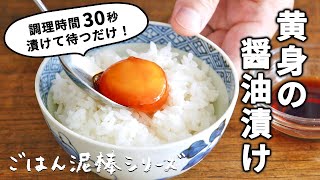 調理時間30秒
漬けて待つだけ！

黄身の醤油漬け

ごはん泥棒シリーズ